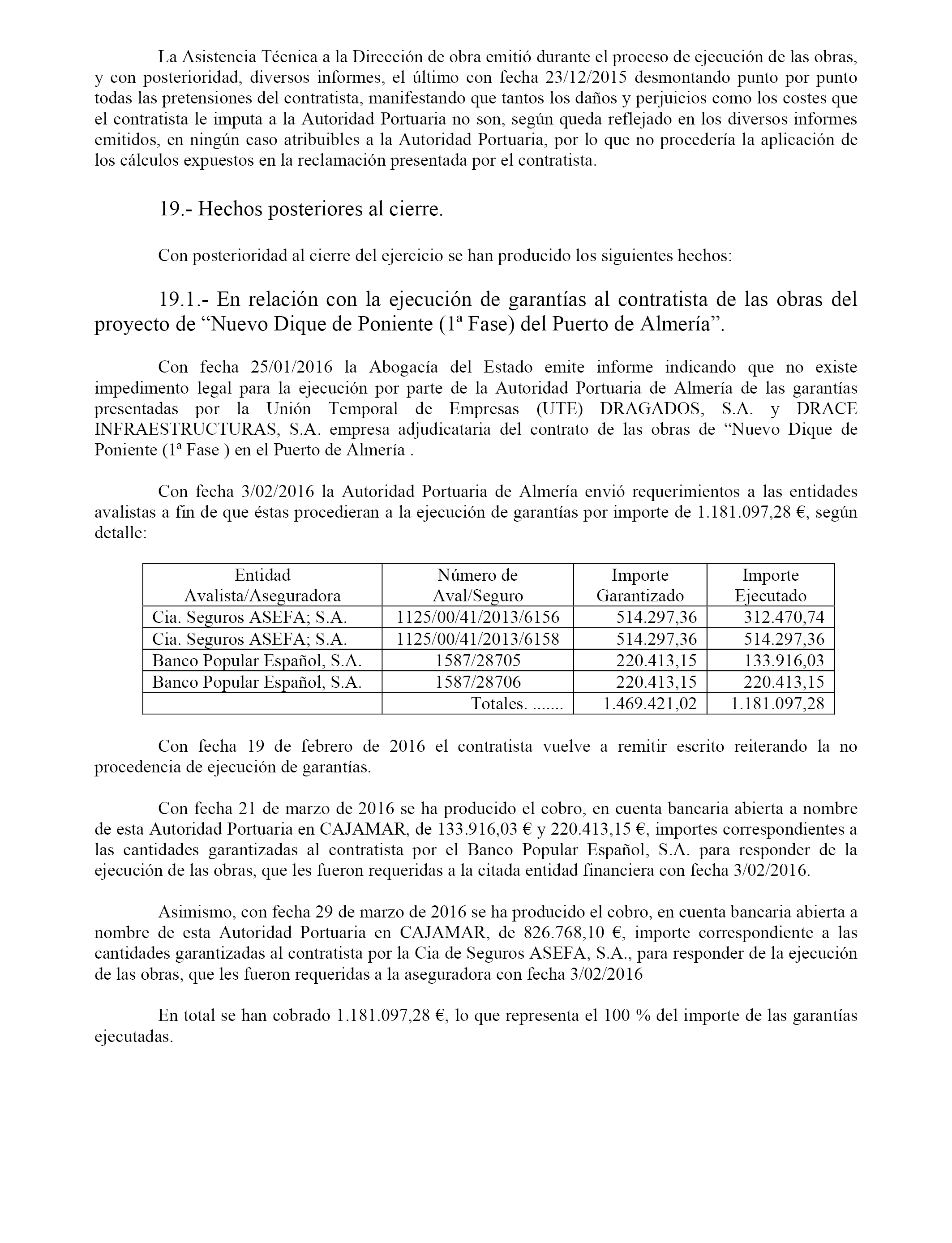 La Asistencia Técnica a la Dirección de obra emitió durante el proceso de ejecución de las obras, y con posterioridad, diversos informes, el último con fecha 23/12/2015 desmontando punto por punto todas las pretensiones del contratista, manifestando que tantos los daños y perjuicios como los costes que el contratista le imputa a la Autoridad Portuaria no son, según queda reflejado en los diversos informes emitidos, en ningún caso atribuibles a la Autoridad Portuaria, por lo que no procedería la aplicación de los cálculos expuestos en la reclamación presentada por el contratista.

19.- Hechos posteriores al cierre.

Con posterioridad al cierre del ejercicio se han producido los siguientes hechos:

19.1.- En relación con la ejecución de garantías al contratista de las obras del proyecto de “Nuevo Dique de Poniente (1ª Fase) del Puerto de Almería”.

Con fecha 25/01/2016 la Abogacía del Estado emite informe indicando que no existe impedimento legal para la ejecución por parte de la Autoridad Portuaria de Almería de las garantías presentadas por la Unión Temporal de Empresas (UTE) DRAGADOS, S.A. y DRACE INFRAESTRUCTURAS, S.A. empresa adjudicataria del contrato de las obras de “Nuevo Dique de Poniente (1ª Fase ) en el Puerto de Almería .

Con fecha 3/02/2016 la Autoridad Portuaria de Almería envió requerimientos a las entidades avalistas a fin de que éstas procedieran a la ejecución de garantías por importe de 1.181.097,28 €, según detalle:

| Entidad Avalista/Aseguradora | Número de Aval/Seguro | Importe Garantizado | Importe Ejecutado |
|---|---|---|---|
| Cia. Seguros ASEFA; S.A. | 1125/00/41/2013/6156 | 514.297,36 | 312.470,74 |
| Cia. Seguros ASEFA; S.A. | 1125/00/41/2013/6158 | 514.297,36 | 514.297,36 |
| Banco Popular Español, S.A. | 1587/28705 | 220.413,15 | 133.916,03 |
| Banco Popular Español, S.A. | 1587/28706 | 220.413,15 | 220.413,15 |
| | Totales. ....... | 1.469.421,02 | 1.181.097,28 |

Con fecha 19 de febrero de 2016 el contratista vuelve a remitir escrito reiterando la no procedencia de ejecución de garantías.

Con fecha 21 de marzo de 2016 se ha producido el cobro, en cuenta bancaria abierta a nombre de esta Autoridad Portuaria en CAJAMAR, de 133.916,03 € y 220.413,15 €, importes correspondientes a las cantidades garantizadas al contratista por el Banco Popular Español, S.A. para responder de la ejecución de las obras, que les fueron requeridas a la citada entidad financiera con fecha 3/02/2016.

Asimismo, con fecha 29 de marzo de 2016 se ha producido el cobro, en cuenta bancaria abierta a nombre de esta Autoridad Portuaria en CAJAMAR, de 826.768,10 €, importe correspondiente a las cantidades garantizadas al contratista por la Cia de Seguros ASEFA, S.A., para responder de la ejecución de las obras, que les fueron requeridas a la aseguradora con fecha 3/02/2016

En total se han cobrado 1.181.097,28 €, lo que representa el 100 % del importe de las garantías ejecutadas.